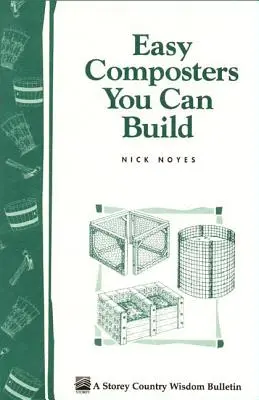 Easy Composters You Can Build

NICK NOYES

STOREY

A Storey Country Wisdom Bulletin